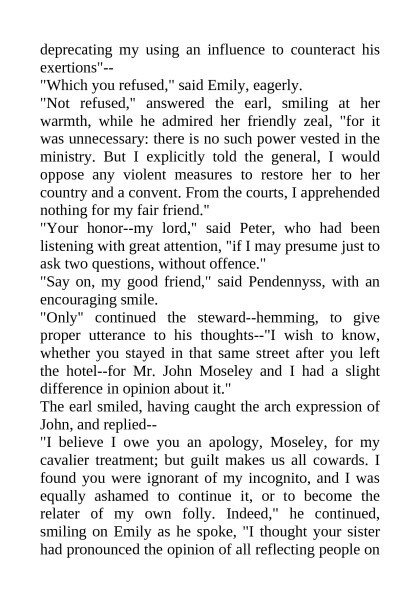 deprecating my using an influence to counteract his exertions"--
"Which you refused," said Emily, eagerly.
"Not refused," answered the earl, smiling at her warmth, while he admired her friendly zeal, "for it was unnecessary: there is no such power vested in the ministry. But I explicitly told the general, I would oppose any violent measures to restore her to her country and a convent. From the courts, I apprehended nothing for my fair friend."
"Your honor--my lord," said Peter, who had been listening with great attention, "if I may presume just to ask two questions, without offence."
"Say on, my good friend," said Pendennyss, with an encouraging smile.
"Only" continued the steward--hemming, to give proper utterance to his thoughts--"I wish to know, whether you stayed in that same street after you left the hotel--for Mr. John Moseley and I had a slight difference in opinion about it."
The earl smiled, having caught the arch expression of John, and replied--
"I believe I owe you an apology, Moseley, for my cavalier treatment; but guilt makes us all cowards. I found you were ignorant of my incognito, and I was equally ashamed to continue it, or to become the relater of my own folly. Indeed," he continued, smiling on Emily as he spoke, "I thought your sister had pronounced the opinion of all reflecting people on